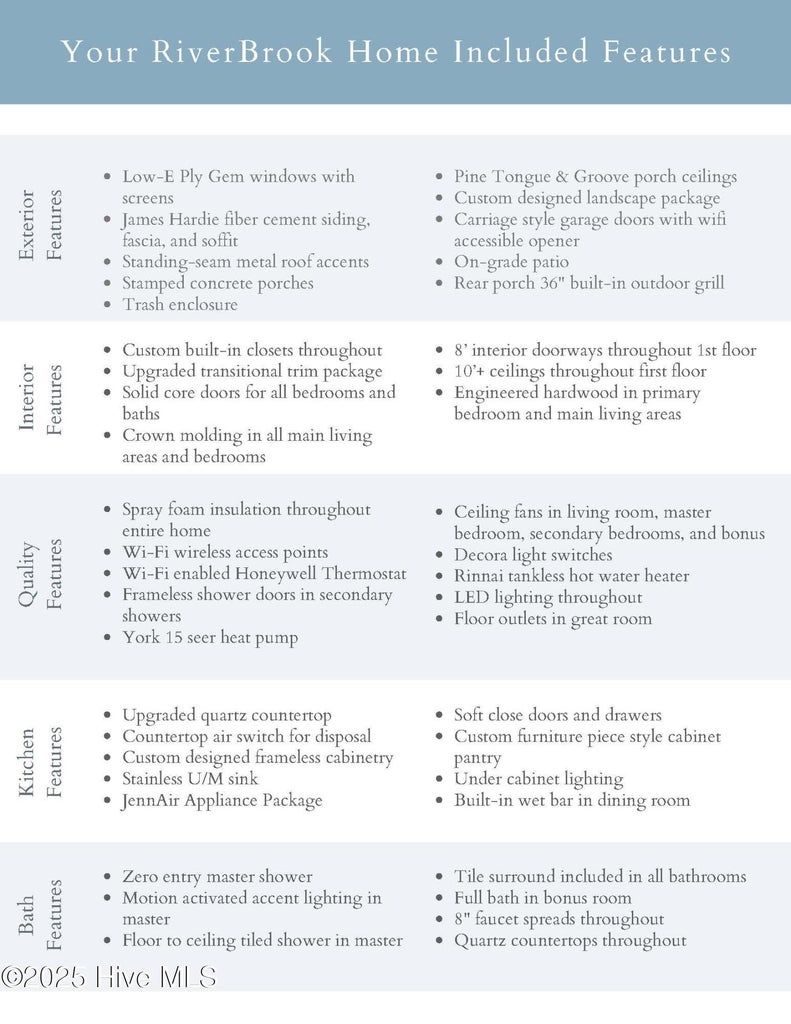 Your RiverBrook Home Included Features

Exterior Features

- Low-E Ply Gem windows with screens
- James Hardie fiber cement siding, fascia, and soffit
- Standing-seam metal roof accents
- Stamped concrete porches
- Trash enclosure

- Pine Tongue & Groove porch ceilings
- Custom designed landscape package
- Carriage style garage doors with wifi accessible opener
- On-grade patio
- Rear porch 36" built-in outdoor grill

Interior Features

- Custom built-in closets throughout
- Upgraded transitional trim package
- Solid core doors for all bedrooms and baths
- Crown molding in all main living areas and bedrooms

- 8' interior doorways throughout 1st floor
- 10'+ ceilings throughout first floor
- Engineered hardwood in primary bedroom and main living areas

Quality Features

- Spray foam insulation throughout entire home
- Wi-Fi wireless access points
- Wi-Fi enabled Honeywell Thermostat
- Frameless shower doors in secondary showers
- York 15 seer heat pump

- Ceiling fans in living room, master bedroom, secondary bedrooms, and bonus
- Decora light switches
- Rinnai tankless hot water heater
- LED lighting throughout
- Floor outlets in great room

Kitchen Features

- Upgraded quartz countertop
- Countertop air switch for disposal
- Custom designed frameless cabinetry
- Stainless U/M sink
- JennAir Appliance Package

- Soft close doors and drawers
- Custom furniture piece style cabinet pantry
- Under cabinet lighting
- Built-in wet bar in dining room

Bath Features

- Zero entry master shower
- Motion activated accent lighting in master
- Floor to ceiling tiled shower in master

- Tile surround included in all bathrooms
- Full bath in bonus room
- 8" faucet spreads throughout
- Quartz countertops throughout

©2025 Hive MLS